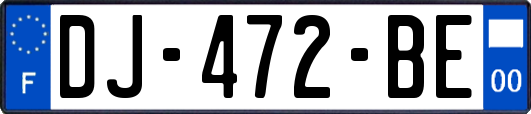 F
DJ-472-BE
00